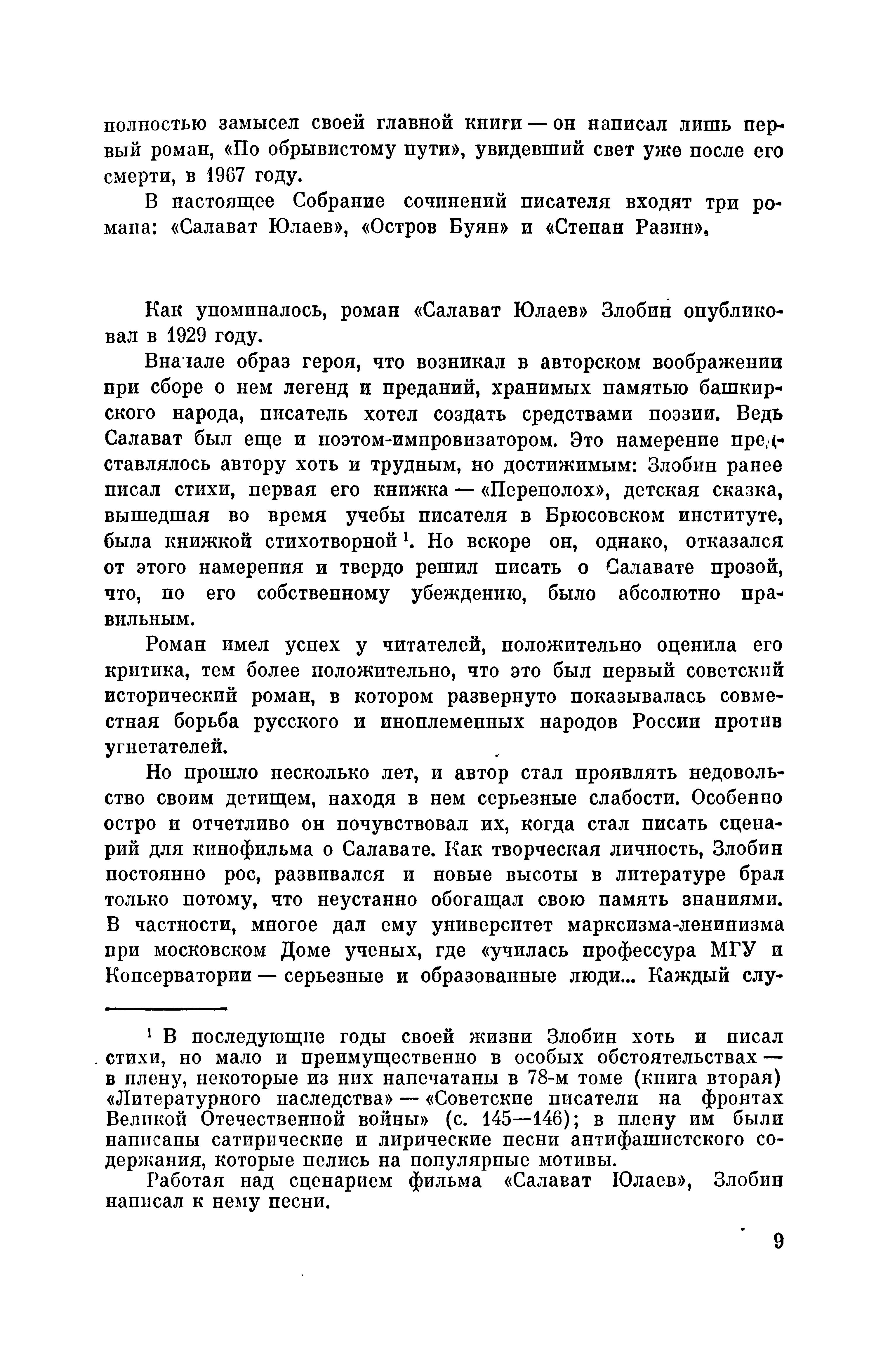 полностью замысел своей главной книги — он написал лишь первый роман, «По обрывистому пути», увидевший свет уже после его смерти, в 1967 году.

В настоящее Собрание сочинений писателя входят три романа: «Салават Юлаев», «Остров Буян» и «Степан Разин».

Как упоминалось, роман «Салават Юлаев» Злобин опубликовал в 1929 году.

Вначале образ героя, что возникал в авторском воображении при сборе о нем легенд и преданий, хранимых памятью башкирского народа, писатель хотел создать средствами поэзии. Ведь Салават был еще и поэтом-импровизатором. Это намерение представлялось автору хоть и трудным, но достижимым: Злобин ранее писал стихи, первая его книжка — «Переполох», детская сказка, вышедшая во время учебы писателя в Брюсовском институте, была книжкой стихотворной $^1$. Но вскоре он, однако, отказался от этого намерения и твердо решил писать о Салавате прозой, что, по его собственному убеждению, было абсолютно правильным.

Роман имел успех у читателей, положительно оценила его критика, тем более положительно, что это был первый советский исторический роман, в котором развернуто показывалась совместная борьба русского и иноплеменных народов России против угнетателей.

Но прошло несколько лет, и автор стал проявлять недовольство своим детищем, находя в нем серьезные слабости. Особенно остро и отчетливо он почувствовал их, когда стал писать сценарий для кинофильма о Салавате. Как творческая личность, Злобин постоянно рос, развивался и новые высоты в литературе брал только потому, что неустанно обогащал свою память знаниями. В частности, многое дал ему университет марксизма-ленинизма при московском Доме ученых, где «училась профессура МГУ и Консерватории — серьезные и образованные люди... Каждый слу-

$^1$ В последующие годы своей жизни Злобин хоть и писал стихи, но мало и преимущественно в особых обстоятельствах — в плену, некоторые из них напечатаны в 78-м томе (книга вторая) «Литературного наследства» — «Советские писатели на фронтах Великой Отечественной войны» (с. 145—146); в плену им были написаны сатирические и лирические песни антифашистского содержания, которые пелись на популярные мотивы.

Работая над сценарием фильма «Салават Юлаев», Злобин написал к нему песни.

9